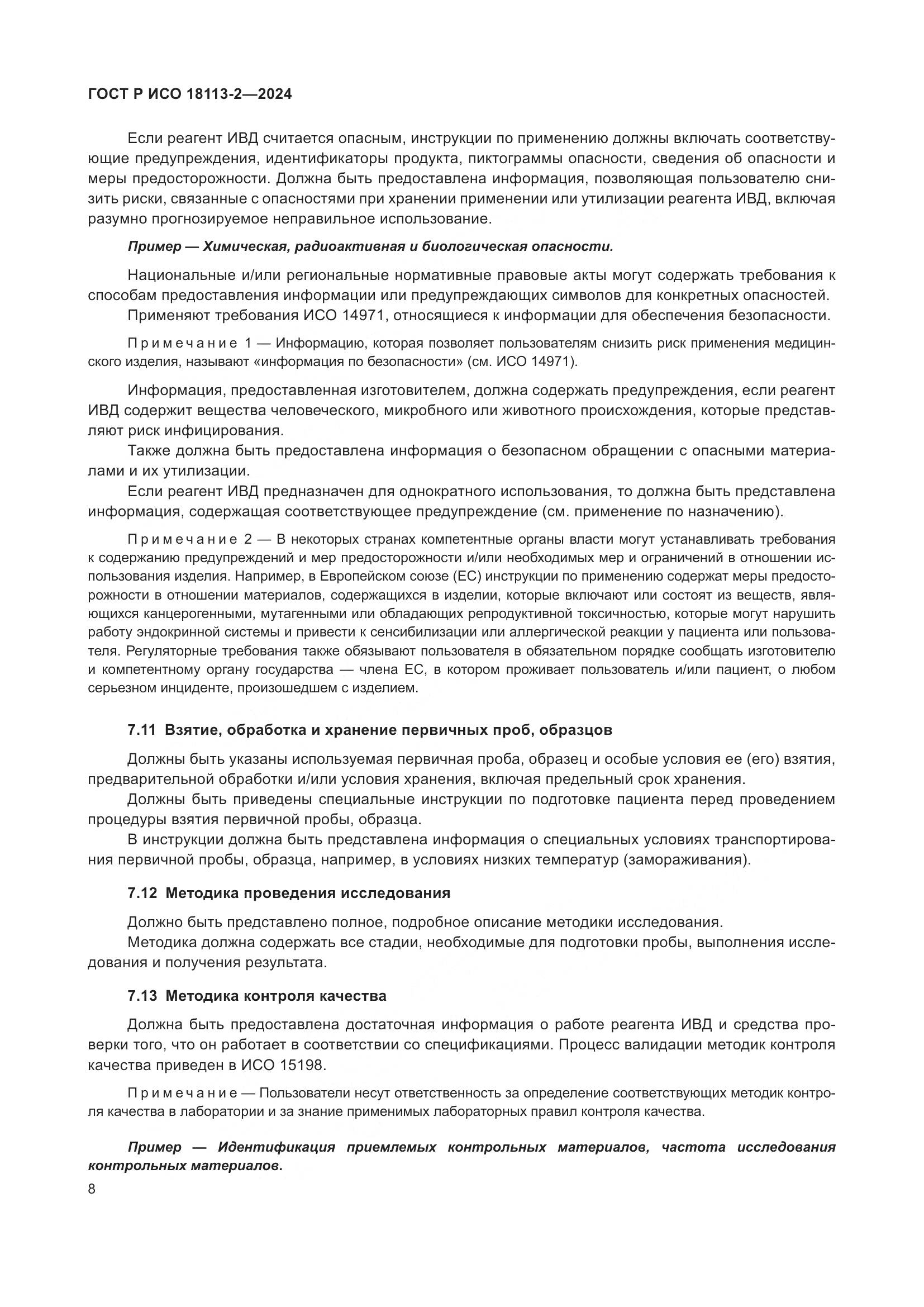 ГОСТ Р ИСО 18113-2—2024

Если реагент ИВД считается опасным, инструкции по применению должны включать соответствующие предупреждения, идентификаторы продукта, пиктограммы опасности, сведения об опасности и меры предосторожности. Должна быть предоставлена информация, позволяющая пользователю снизить риски, связанные с опасностями при хранении применении или утилизации реагента ИВД, включая разумно прогнозируемое неправильное использование.

Пример — Химическая, радиоактивная и биологическая опасности.

Национальные и/или региональные нормативные правовые акты могут содержать требования к способам предоставления информации или предупреждающих символов для конкретных опасностей.

Применяют требования ИСО 14971, относящиеся к информации для обеспечения безопасности.

Примечание 1 — Информацию, которая позволяет пользователям снизить риск применения медицинского изделия, называют «информация по безопасности» (см. ИСО 14971).

Информация, предоставленная изготовителем, должна содержать предупреждения, если реагент ИВД содержит вещества человеческого, микробного или животного происхождения, которые представляют риск инфицирования.

Также должна быть предоставлена информация о безопасном обращении с опасными материалами и их утилизации.

Если реагент ИВД предназначен для однократного использования, то должна быть представлена информация, содержащая соответствующее предупреждение (см. применение по назначению).

Примечание 2 — В некоторых странах компетентные органы власти могут устанавливать требования к содержанию предупреждений и мер предосторожности и/или необходимых мер и ограничений в отношении использования изделия. Например, в Европейском союзе (ЕС) инструкции по применению содержат меры предосторожности в отношении материалов, содержащихся в изделии, которые включают или состоят из веществ, являющихся канцерогенными, мутагенными или обладающих репродуктивной токсичностью, которые могут нарушить работу эндокринной системы и привести к сенсибилизации или аллергической реакции у пациента или пользователя. Регуляторные требования также обязывают пользователя в обязательном порядке сообщать изготовителю и компетентному органу государства — члена ЕС, в котором проживает пользователь и/или пациент, о любом серьезном инциденте, произошедшем с изделием.

7.11 Взятие, обработка и хранение первичных проб, образцов

Должны быть указаны используемая первичная проба, образец и особые условия ее (его) взятия, предварительной обработки и/или условия хранения, включая предельный срок хранения.

Должны быть приведены специальные инструкции по подготовке пациента перед проведением процедуры взятия первичной пробы, образца.

В инструкции должна быть представлена информация о специальных условиях транспортирования первичной пробы, образца, например, в условиях низких температур (замораживания).

7.12 Методика проведения исследования

Должно быть представлено полное, подробное описание методики исследования.

Методика должна содержать все стадии, необходимые для подготовки пробы, выполнения исследования и получения результата.

7.13 Методика контроля качества

Должна быть предоставлена достаточная информация о работе реагента ИВД и средства проверки того, что он работает в соответствии со спецификациями. Процесс валидации методик контроля качества приведен в ИСО 15198.

Примечание — Пользователи несут ответственность за определение соответствующих методик контроля качества в лаборатории и за знание применимых лабораторных правил контроля качества.

Пример — Идентификация приемлемых контрольных материалов, частота исследования контрольных материалов.

8